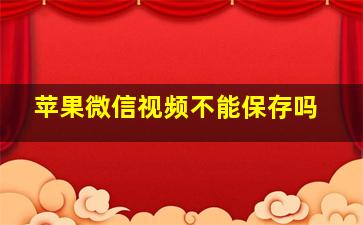 苹果微信视频不能保存吗